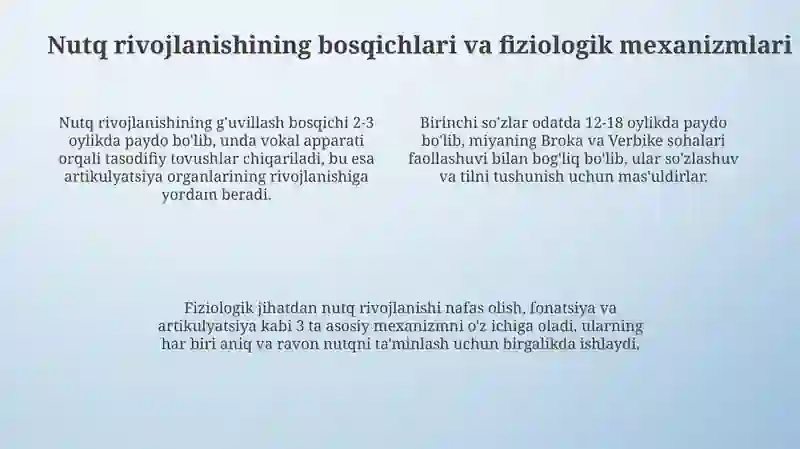 Nutq rivojlanishining bosqichlari va fiziologik mexanizmlari

Nutq rivojlanishining g'uvillash bosqichi 2-3 oylikda paydo bo'lib, unda vokal apparati orqali tasodifiy tovushlar chiqariladi, bu esa artikulyatsiya organlarining rivojlanishiga yordam beradi.

Birinchi so'zlar odatda 12-18 oylikda paydo bo'lib, miyaning Broka va Verbike sohalari faollashuvi bilan bog'liq bo'lib, ular so'zlashuv va tilni tushunish uchun mas'uldirlar.

Fiziologik jihatdan nutq rivojlanishi nafas olish, fonatsiya va artikulyatsiya kabi 3 ta asosiy mexanizmni o'z ichiga oladi, ularning har biri aniq va ravon nutqni ta'minlash uchun birgalikda ishlaydi.